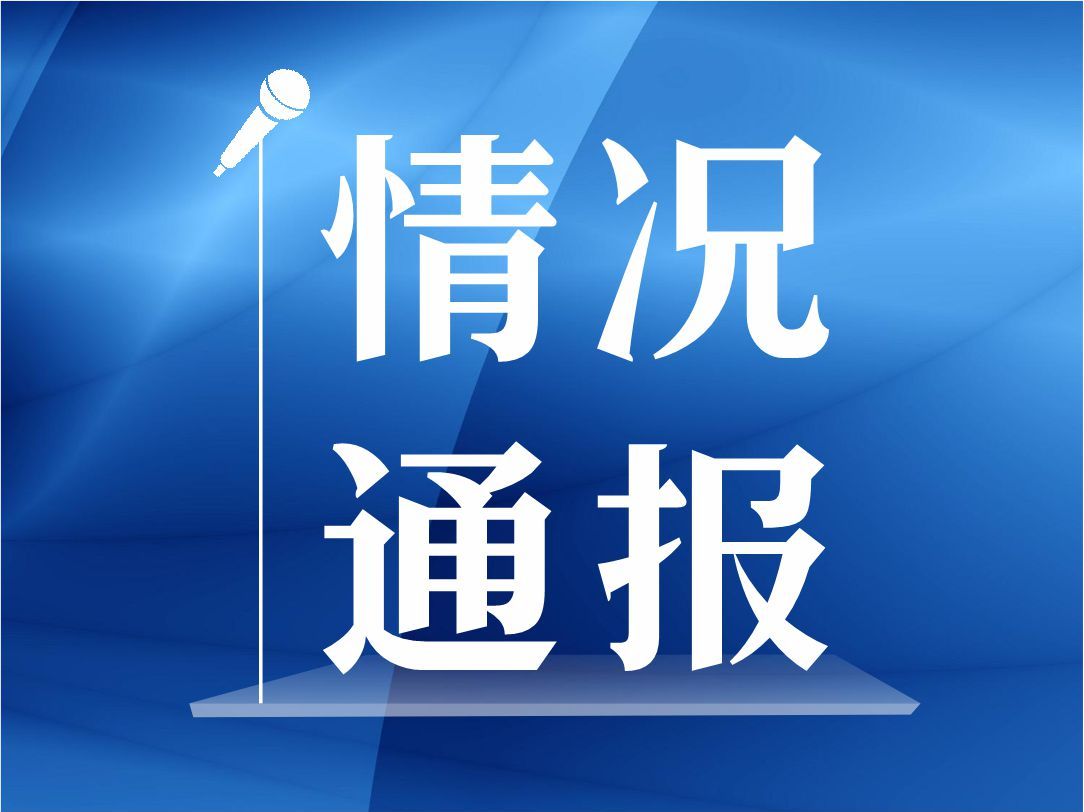 情况
通报